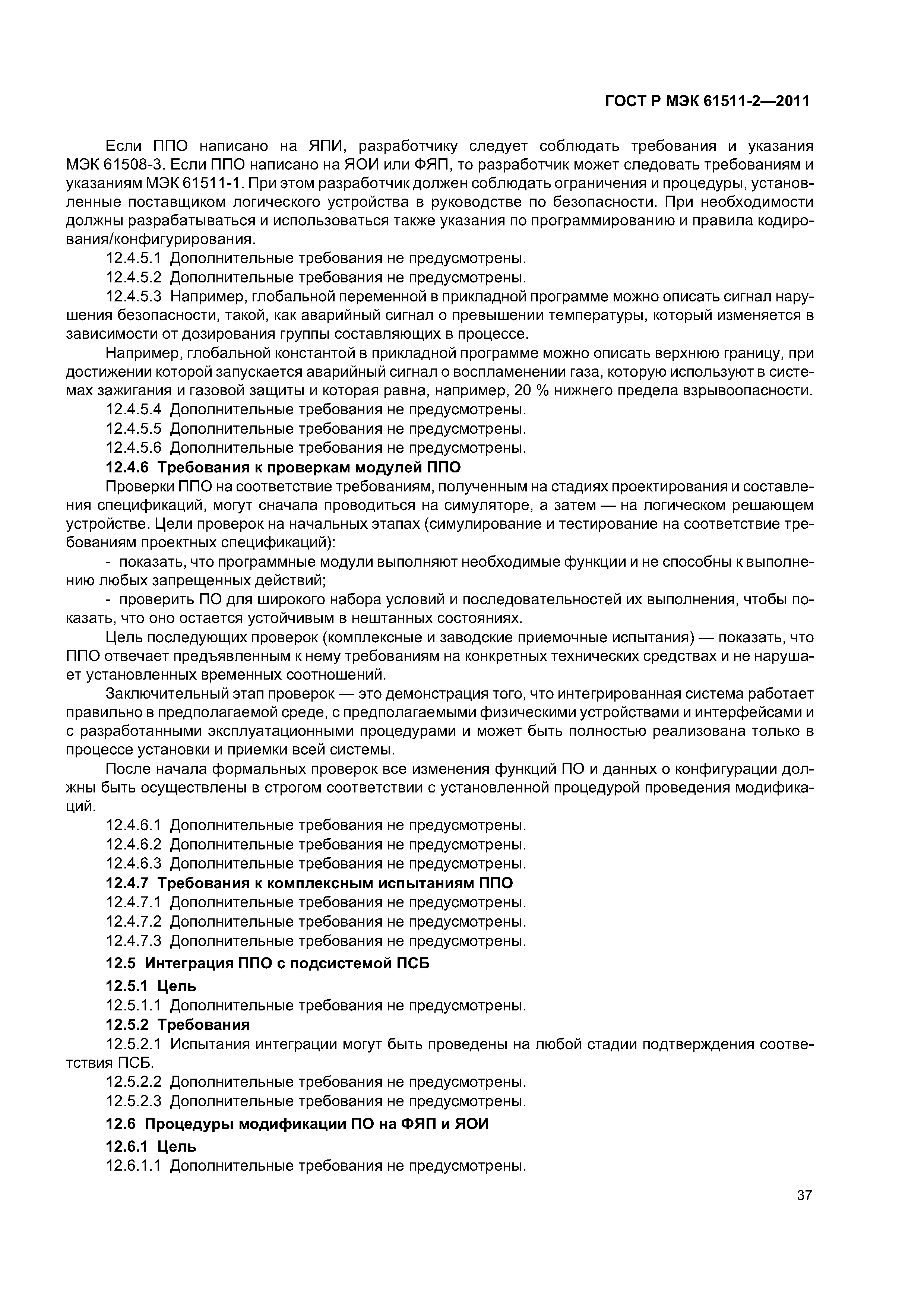 ГОСТ Р МЭК 61511-2—2011

Если ППО написано на ЯПИ, разработчику следует соблюдать требования и указания МЭК 61508-3. Если ППО написано на ЯОИ или ФЯП, то разработчик может следовать требованиям и указаниям МЭК 61511-1. При этом разработчик должен соблюдать ограничения и процедуры, установленные поставщиком логического устройства в руководстве по безопасности. При необходимости должны разрабатываться и использоваться также указания по программированию и правила кодирования/конфигурирования.

12.4.5.1 Дополнительные требования не предусмотрены.

12.4.5.2 Дополнительные требования не предусмотрены.

12.4.5.3 Например, глобальной переменной в прикладной программе можно описать сигнал нарушения безопасности, такой, как аварийный сигнал о превышении температуры, который изменяется в зависимости от дозирования группы составляющих в процессе.

Например, глобальной константой в прикладной программе можно описать верхнюю границу, при достижении которой запускается аварийный сигнал о воспламенении газа, которую используют в системах зажигания и газовой защиты и которая равна, например, 20 % нижнего предела взрывоопасности.

12.4.5.4 Дополнительные требования не предусмотрены.

12.4.5.5 Дополнительные требования не предусмотрены.

12.4.5.6 Дополнительные требования не предусмотрены.

12.4.6 Требования к проверкам модулей ППО

Проверки ППО на соответствие требованиям, полученным на стадиях проектирования и составления спецификаций, могут сначала проводиться на симуляторе, а затем — на логическом решающем устройстве. Цели проверок на начальных этапах (симулирование и тестирование на соответствие требованиям проектных спецификаций):

- показать, что программные модули выполняют необходимые функции и не способны к выполнению любых запрещенных действий;

- проверить ПО для широкого набора условий и последовательностей их выполнения, чтобы показать, что оно остается устойчивым в нештанных состояниях.

Цель последующих проверок (комплексные и заводские приемочные испытания) — показать, что ППО отвечает предъявленным к нему требованиям на конкретных технических средствах и не нарушает установленных временных соотношений.

Заключительный этап проверок — это демонстрация того, что интегрированная система работает правильно в предполагаемой среде, с предполагаемыми физическими устройствами и интерфейсами и с разработанными эксплуатационными процедурами и может быть полностью реализована только в процессе установки и приемки всей системы.

После начала формальных проверок все изменения функций ПО и данных о конфигурации должны быть осуществлены в строгом соответствии с установленной процедурой проведения модификаций.

12.4.6.1 Дополнительные требования не предусмотрены.

12.4.6.2 Дополнительные требования не предусмотрены.

12.4.6.3 Дополнительные требования не предусмотрены.

12.4.7 Требования к комплексным испытаниям ППО

12.4.7.1 Дополнительные требования не предусмотрены.

12.4.7.2 Дополнительные требования не предусмотрены.

12.4.7.3 Дополнительные требования не предусмотрены.

12.5 Интеграция ППО с подсистемой ПСБ

12.5.1 Цель

12.5.1.1 Дополнительные требования не предусмотрены.

12.5.2 Требования

12.5.2.1 Испытания интеграции могут быть проведены на любой стадии подтверждения соответствия ПСБ.

12.5.2.2 Дополнительные требования не предусмотрены.

12.5.2.3 Дополнительные требования не предусмотрены.

12.6 Процедуры модификации ПО на ФЯП и ЯОИ

12.6.1 Цель

12.6.1.1 Дополнительные требования не предусмотрены.

37